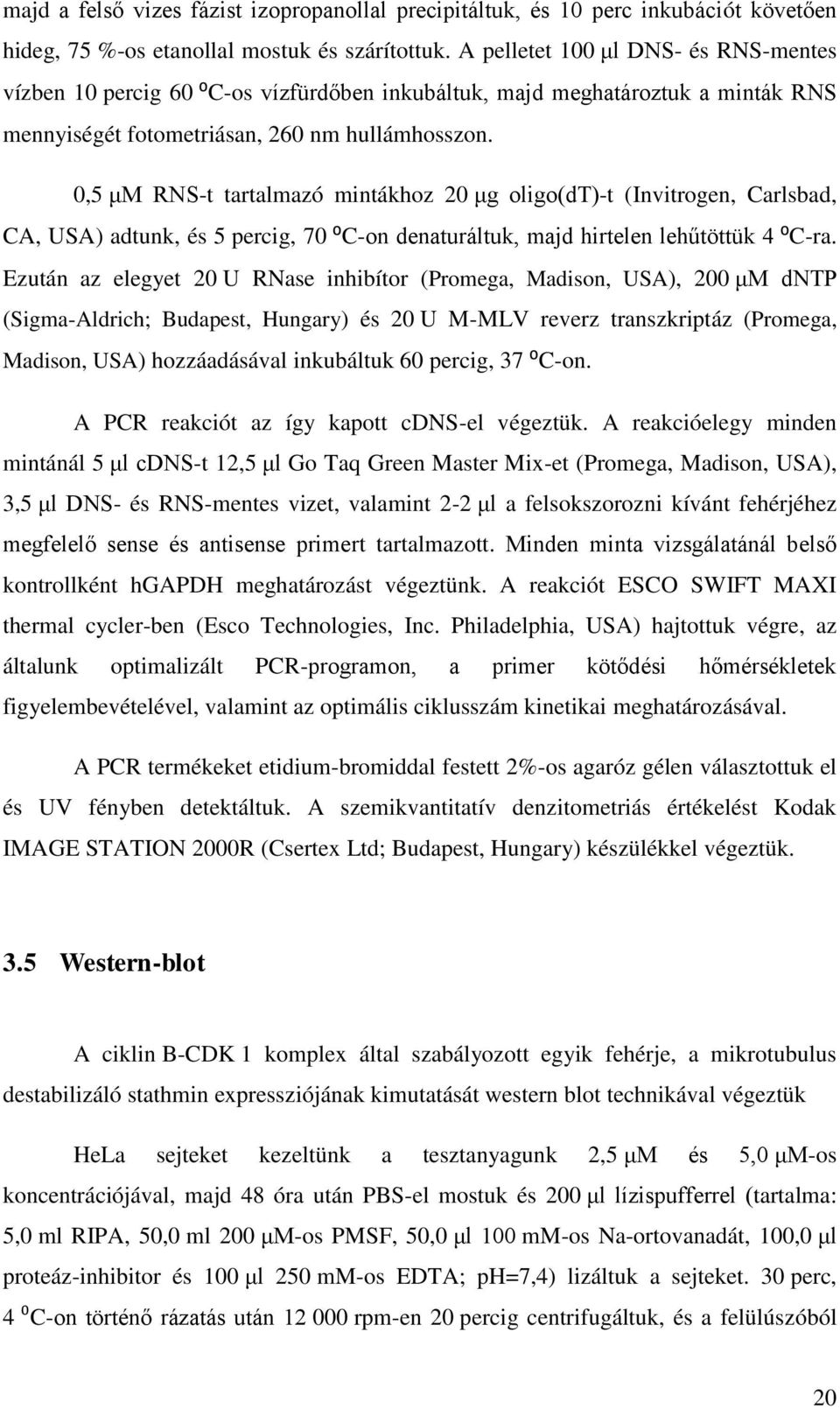 majd a felső vizes fázist izopropanollal precipitáltuk, és 10 perc inkubációt követően hideg, 75 %-os etanollal mostuk és szárítottuk. A pelletet 100 μl DNS- és RNS-mentes vízben 10 percig 60 ºC-os vízfürdőben inkubáltuk, majd meghatároztuk a minták RNS mennyiségét fotometriásan, 260 nm hullámhosszon.

0,5 μM RNS-t tartalmazó mintákhoz 20 μg oligo(dT)-t (Invitrogen, Carlsbad, CA, USA) adtunk, és 5 percig, 70 ºC-on denaturáltuk, majd hirtelen lehűtöttük 4 ºC-ra. Ezután az elegyet 20 U RNase inhibítor (Promega, Madison, USA), 200 μM dNTP (Sigma-Aldrich; Budapest, Hungary) és 20 U M-MLV reverz transzkriptáz (Promega, Madison, USA) hozzáadásával inkubáltuk 60 percig, 37 ºC-on.

A PCR reakciót az így kapott cDNS-el végeztük. A reakcióelegy minden mintánál 5 μl cDNS-t 12,5 μl Go Taq Green Master Mix-et (Promega, Madison, USA), 3,5 μl DNS- és RNS-mentes vizet, valamint 2-2 μl a felsokszorozni kívánt fehérjéhez megfelelő sense és antisense primert tartalmazott. Minden minta vizsgálatánál belső kontrollként hGAPDH meghatározást végeztünk. A reakciót ESCO SWIFT MAXI thermal cycler-ben (Esco Technologies, Inc. Philadelphia, USA) hajtottuk végre, az általunk optimalizált PCR-programon, a primer kötődési hőmérsékletek figyelembevételével, valamint az optimális ciklusszám kinetikai meghatározásával.

A PCR termékeket etidium-bromiddal festett 2%-os agaróz gélen választottuk el és UV fényben detektáltuk. A szemikvantitatív denzitometriás értékelést Kodak IMAGE STATION 2000R (Csertex Ltd; Budapest, Hungary) készülékkel végeztük.

3.5 Western-blot

A ciklin B-CDK 1 komplex által szabályozott egyik fehérje, a mikrotubulus destabilizáló stathmin expressziójának kimutatását western blot technikával végeztük

HeLa sejteket kezeltünk a tesztanyagunk 2,5 μM és 5,0 μM-os koncentrációjával, majd 48 óra után PBS-el mostuk és 200 μl lízispufferrel (tartalma: 5,0 ml RIPA, 50,0 ml 200 μM-os PMSF, 50,0 μl 100 mM-os Na-ortovanadát, 100,0 μl proteáz-inhibitor és 100 μl 250 mM-os EDTA; pH=7,4) lizáltuk a sejteket. 30 perc, 4 ºC-on történő rázatás után 12 000 rpm-en 20 percig centrifugáltuk, és a felülúszóból

20